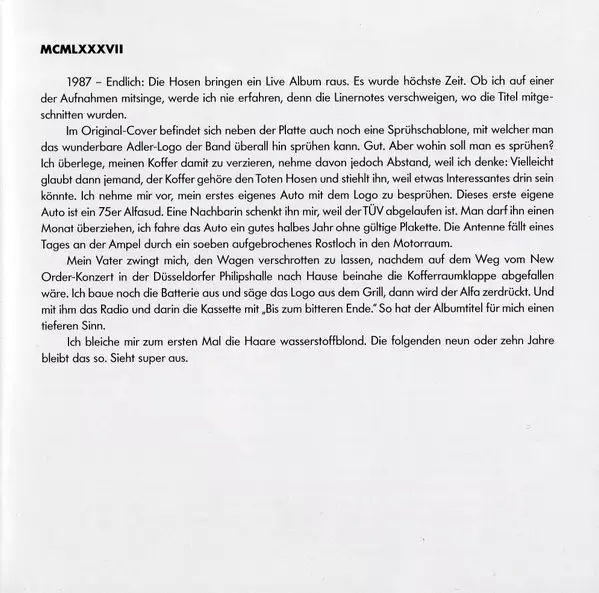 MCMLXXXVII

1987 – Endlich: Die Hosen bringen ein Live Album raus. Es wurde höchste Zeit. Ob ich auf einer der Aufnahmen mitsinge, werde ich nie erfahren, denn die Linernotes verschweigen, wo die Titel mitgeschnitten wurden.

Im Original-Cover befindet sich neben der Platte auch noch eine Sprühschablone, mit welcher man das wunderbare Adler-Logo der Band überall hin sprühen kann. Gut. Aber wohin soll man es sprühen? Ich überlege, meinen Koffer damit zu verzieren, nehme davon jedoch Abstand, weil ich denke: Vielleicht glaubt dann jemand, der Koffer gehöre den Toten Hosen und stiehlt ihn, weil etwas Interessantes drin sein könnte. Ich nehme mir vor, mein erstes eigenes Auto mit dem Logo zu besprühen. Dieses erste eigene Auto ist ein 75er Alfasud. Eine Nachbarin schenkt ihn mir, weil der TÜV abgelaufen ist. Man darf ihn einen Monat überziehen, ich fahre das Auto ein gutes halbes Jahr ohne gültige Plakette. Die Antenne fällt eines Tages an der Ampel durch ein soeben aufgebrochenes Rostloch in den Motorraum.

Mein Vater zwingt mich, den Wagen verschrotten zu lassen, nachdem auf dem Weg vom New Order-Konzert in der Düsseldorfer Philipshalle nach Hause beinahe die Kofferraumklappe abgefallen wäre. Ich baue noch die Batterie aus und säge das Logo aus dem Grill, dann wird der Alfa zerdrückt. Und mit ihm das Radio und darin die Kassette mit „Bis zum bitteren Ende." So hat der Albumtitel für mich einen tieferen Sinn.

Ich bleiche mir zum ersten Mal die Haare wasserstoffblond. Die folgenden neun oder zehn Jahre bleibt das so. Sieht super aus.